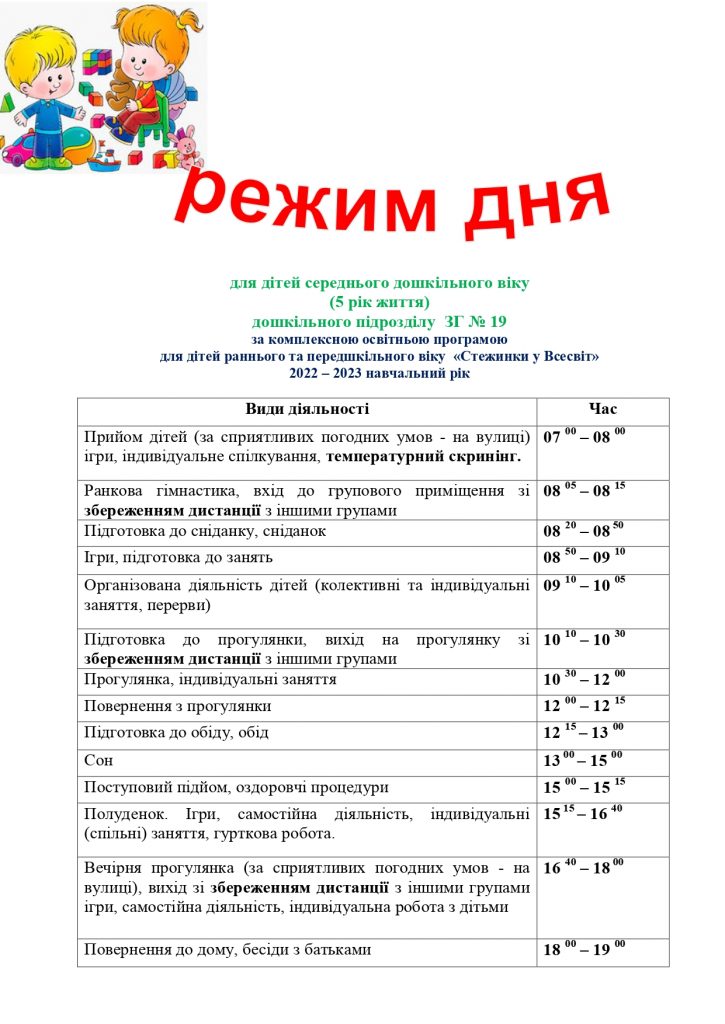 режим дня

для дітей середнього дошкільного віку
(5 рік життя)
дошкільного підрозділу ЗГ № 19
за комплексною освітньою програмою
для дітей раннього та передшкільного віку «Стежинки у Всесвіт»
2022 – 2023 навчальний рік

| Види діяльності | Час |
|---|---|
| Прийом дітей (за сприятливих погодних умов - на вулиці) ігри, індивідуальне спілкування, температурний скринінг. | $07^{00} – 08^{00}$ |
| Ранкова гімнастика, вхід до групового приміщення зі збереженням дистанції з іншими групами | $08^{05} – 08^{15}$ |
| Підготовка до сніданку, сніданок | $08^{20} – 08^{50}$ |
| Ігри, підготовка до занять | $08^{50} – 09^{10}$ |
| Організована діяльність дітей (колективні та індивідуальні заняття, перерви) | $09^{10} – 10^{05}$ |
| Підготовка до прогулянки, вихід на прогулянку зі збереженням дистанції з іншими групами | $10^{10} – 10^{30}$ |
| Прогулянка, індивідуальні заняття | $10^{30} – 12^{00}$ |
| Повернення з прогулянки | $12^{00} – 12^{15}$ |
| Підготовка до обіду, обід | $12^{15} – 13^{00}$ |
| Сон | $13^{00} – 15^{00}$ |
| Поступовий підйом, оздоровчі процедури | $15^{00} – 15^{15}$ |
| Полуденок. Ігри, самостійна діяльність, індивідуальні (спільні) заняття, гурткова робота. | $15^{15} – 16^{40}$ |
| Вечірня прогулянка (за сприятливих погодних умов - на вулиці), вихід зі збереженням дистанції з іншими групами ігри, самостійна діяльність, індивідуальна робота з дітьми | $16^{40} – 18^{00}$ |
| Повернення до дому, бесіди з батьками | $18^{00} – 19^{00}$ |